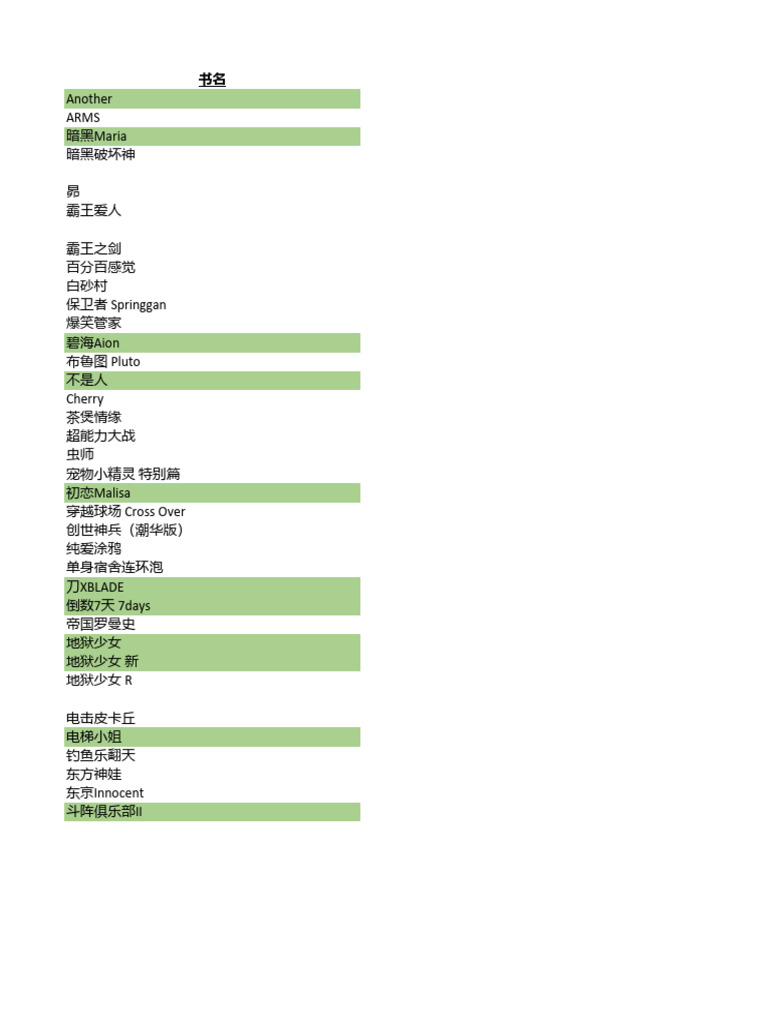 书名
Another
ARMS
暗黑Maria
暗黑破坏神

昴
霸王爱人

霸王之剑
百分百感觉
白砂村
保卫者 Springgan
爆笑管家
碧海Aion
布鲁图 Pluto
不是人
Cherry
茶煲情缘
超能力大战
虫师
宠物小精灵 特别篇
初恋Malisa
穿越球场 Cross Over
创世神兵（潮华版）
纯爱涂鸦
单身宿舍连环泡
刀XBLADE
倒数7天 7days
帝国罗曼史
地狱少女
地狱少女 新
地狱少女 R

电击皮卡丘
电梯小姐
钓鱼乐翻天
东方神娃
东京Innocent
斗阵俱乐部II